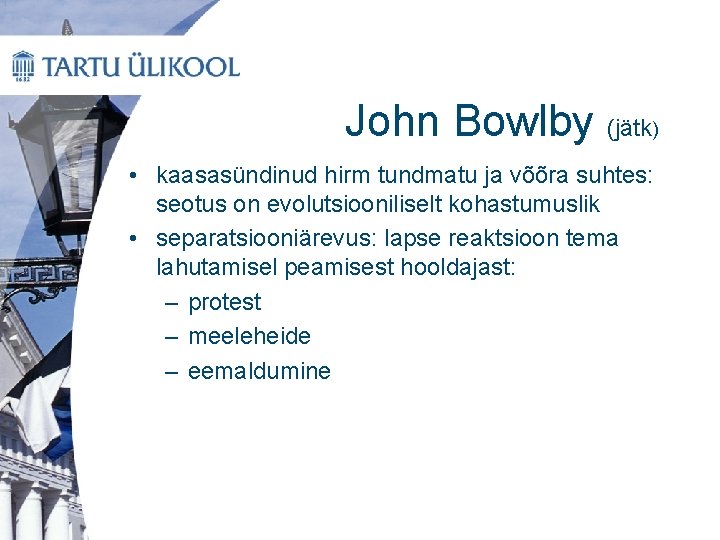 1632

TARTU ÜLIKOOL

John Bowlby (jätk)

• kaasasündinud hirm tundmatu ja võõra suhtes: seotus on evolutsiooniliselt kohastumuslik
• separatsiooniärevus: lapse reaktsioon tema lahutamisel peamisest hooldajast:
– protest
– meeleheide
– eemaldumine